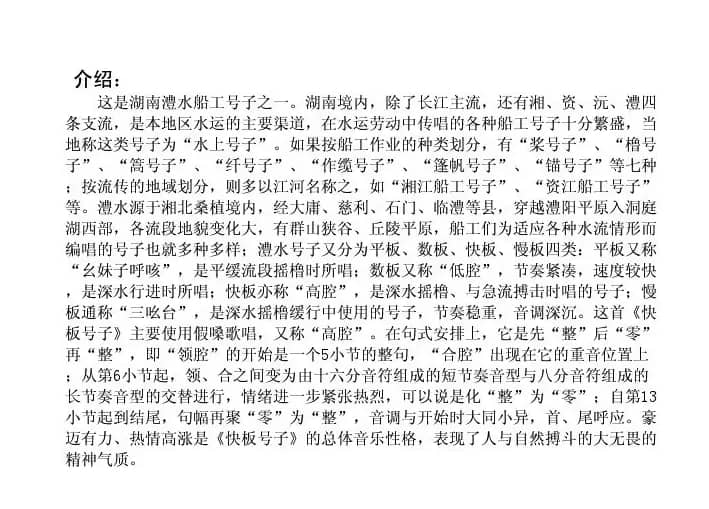 介绍：

这是湖南澧水船工号子之一。湖南境内，除了长江主流，还有湘、资、沅、澧四条支流，是本地区水运的主要渠道，在水运劳动中传唱的各种船工号子十分繁盛，当地称这类号子为“水上号子”。如果按船工作业的种类划分，有“桨号子”、“橹号子”、“篙号子”、“纤号子”、“作缆号子”、“篷帆号子”、“锚号子”等七种；按流传的地域划分，则多以江河名称之，如“湘江船工号子”、“资江船工号子”等。澧水源于湘北桑植境内，经大庸、慈利、石门、临澧等县，穿越澧阳平原入洞庭湖西部，各流段地貌变化大，有群山狭谷、丘陵平原，船工们为适应各种水流情形而编唱的号子也就多种多样；澧水号子又分为平板、数板、快板、慢板四类：平板又称“幺妹子呼咳”，是平缓流段摇橹时所唱；数板又称“低腔”，节奏紧凑，速度较快，是深水行进时所唱；快板亦称“高腔”，是深水摇橹、与急流搏击时唱的号子；慢板通称“三吆台”，是深水摇橹缓行中使用的号子，节奏稳重，音调深沉。这首《快板号子》主要使用假嗓歌唱，又称“高腔”。在句式安排上，它是先“整”后“零”再“整”，即“领腔”的开始是一个5小节的整句，“合腔”出现在它的重音位置上；从第6小节起，领、合之间变为由十六分音符组成的短节奏音型与八分音符组成的长节奏音型的交替进行，情绪进一步紧张热烈，可以说是化“整”为“零”；自第13小节起到结尾，句幅再聚“零”为“整”，音调与开始时大同小异，首、尾呼应。豪迈有力、热情高涨是《快板号子》的总体音乐性格，表现了人与自然搏斗的大无畏的精神气质。